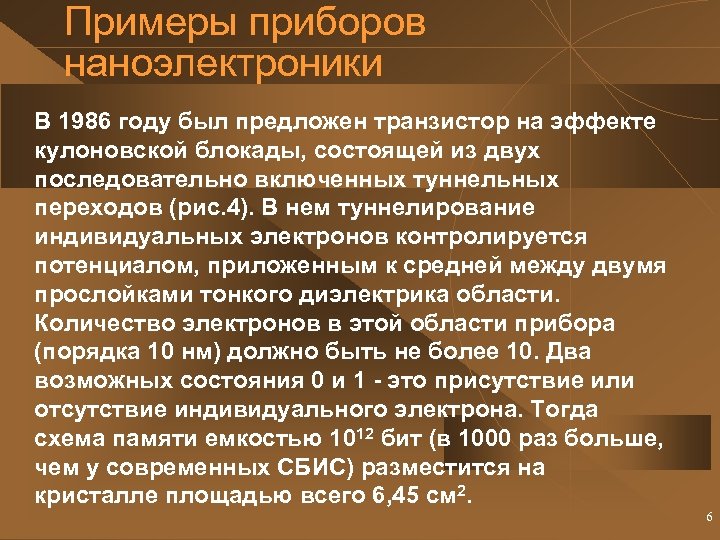 Примеры приборов наноэлектроники

В 1986 году был предложен транзистор на эффекте кулоновской блокады, состоящей из двух последовательно включенных туннельных переходов (рис.4). В нем туннелирование индивидуальных электронов контролируется потенциалом, приложенным к средней между двумя прослойками тонкого диэлектрика области. Количество электронов в этой области прибора (порядка 10 нм) должно быть не более 10. Два возможных состояния 0 и 1 - это присутствие или отсутствие индивидуального электрона. Тогда схема памяти емкостью $10^{12}$ бит (в 1000 раз больше, чем у современных СБИС) разместится на кристалле площадью всего 6,45 $см^2$.

6